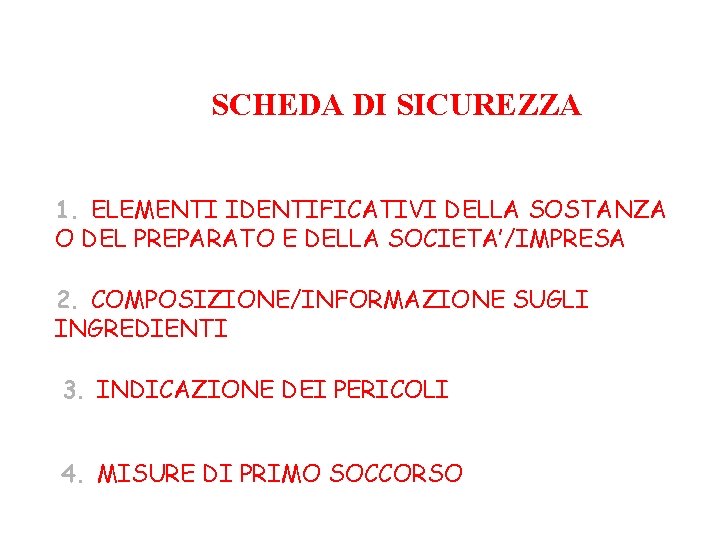 SCHEDA DI SICUREZZA

1. ELEMENTI IDENTIFICATIVI DELLA SOSTANZA O DEL PREPARATO E DELLA SOCIETA'/IMPRESA

2. COMPOSIZIONE/INFORMAZIONE SUGLI INGREDIENTI

3. INDICAZIONE DEI PERICOLI

4. MISURE DI PRIMO SOCCORSO